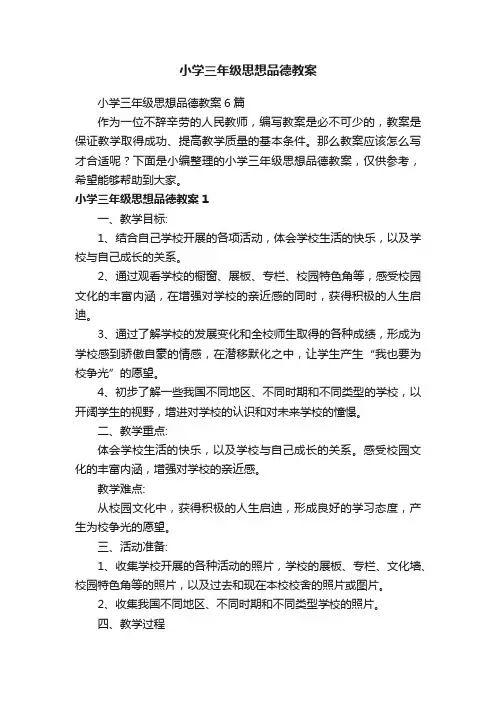 小学三年级思想品德教案

小学三年级思想品德教案6篇

作为一位不辞辛劳的人民教师，编写教案是必不可少的，教案是保证教学取得成功、提高教学质量的基本条件。那么教案应该怎么写才合适呢？下面是小编整理的小学三年级思想品德教案，仅供参考，希望能够帮助到大家。

小学三年级思想品德教案1

一、教学目标:

1、结合自己学校开展的各项活动，体会学校生活的快乐，以及学校与自己成长的关系。

2、通过观看学校的橱窗、展板、专栏、校园特色角等，感受校园文化的丰富内涵，在增强对学校的亲近感的同时，获得积极的人生启迪。

3、通过了解学校的发展变化和全校师生取得的各种成绩，形成为学校感到骄傲自豪的情感，在潜移默化之中，让学生产生“我也要为校争光”的愿望。

4、初步了解一些我国不同地区、不同时期和不同类型的学校，以开阔学生的视野，增进对学校的认识和对未来学校的憧憬。

二、教学重点:

体会学校生活的快乐，以及学校与自己成长的关系。感受校园文化的丰富内涵，增强对学校的亲近感。

教学难点:

从校园文化中，获得积极的人生启迪，形成良好的学习态度，产生为校争光的愿望。

三、活动准备:

1、收集学校开展的各种活动的照片，学校的展板、专栏、文化墙、校园特色角等的照片，以及过去和现在本校校舍的照片或图片。

2、收集我国不同地区、不同时期和不同类型学校的照片。

四、教学过程